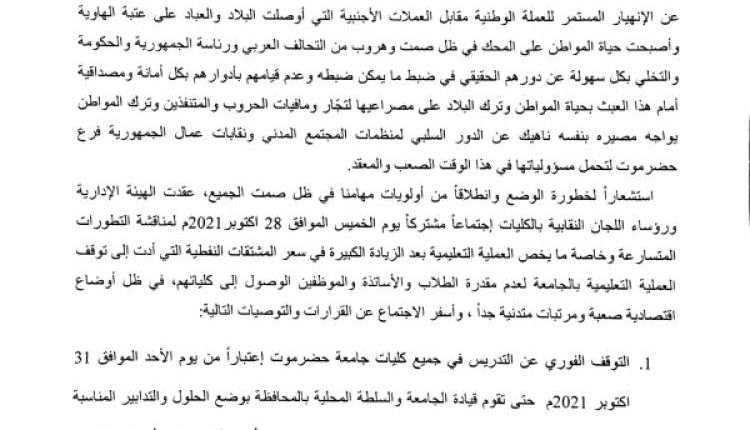 عن الإنهيار المستمر للعملة الوطنية مقابل العملات الأجنبية التي أوصلت البلاد والعباد على عتبة الهاوية وأصبحت حياة المواطن على المحك في ظل صمت وهروب من التحالف العربي ورئاسة الجمهورية والحكومة والتخلي بكل سهولة عن دورهم الحقيقي في ضبط ما يمكن ضبطه وعدم قيامهم بأدوارهم بكل أمانة ومصداقية أمام هذا العبث بحياة المواطن وترك البلاد على مصراعيها لتجّار ومافيات الحروب والمتنفذين وترك المواطن يواجه مصيره بنفسه ناهيك عن الدور السلبي لمنظمات المجتمع المدني ونقابات عمال الجمهورية فرع حضرموت لتحمل مسؤولياتها في هذا الوقت الصعب والمعقد.

استشعاراً لخطورة الوضع وانطلاقاً من أولويات مهامنا في ظل صمت الجميع، عقدت الهيئة الإدارية ورؤساء اللجان النقابية بالكليات إجتماعاً مشتركاً يوم الخميس الموافق 28 اكتوبر 2021م لمناقشة التطورات المتسارعة وخاصة ما يخص العملية التعليمية بعد الزيادة الكبيرة في سعر المشتقات النفطية التي أدت إلى توقف العملية التعليمية بالجامعة لعدم مقدرة الطلاب والأساتذة والموظفين الوصول إلى كلياتهم، في ظل أوضاع اقتصادية صعبة ومرتبات متدنية جداً ، وأسفر الاجتماع عن القرارات والتوصيات التالية:

1. التوقف الفوري عن التدريس في جميع كليات جامعة حضرموت إعتباراً من يوم الأحد الموافق 31 اكتوبر 2021م حتى تقوم قيادة الجامعة والسلطة المحلية بالمحافظة بوضع الحلول والتدابير المناسبة